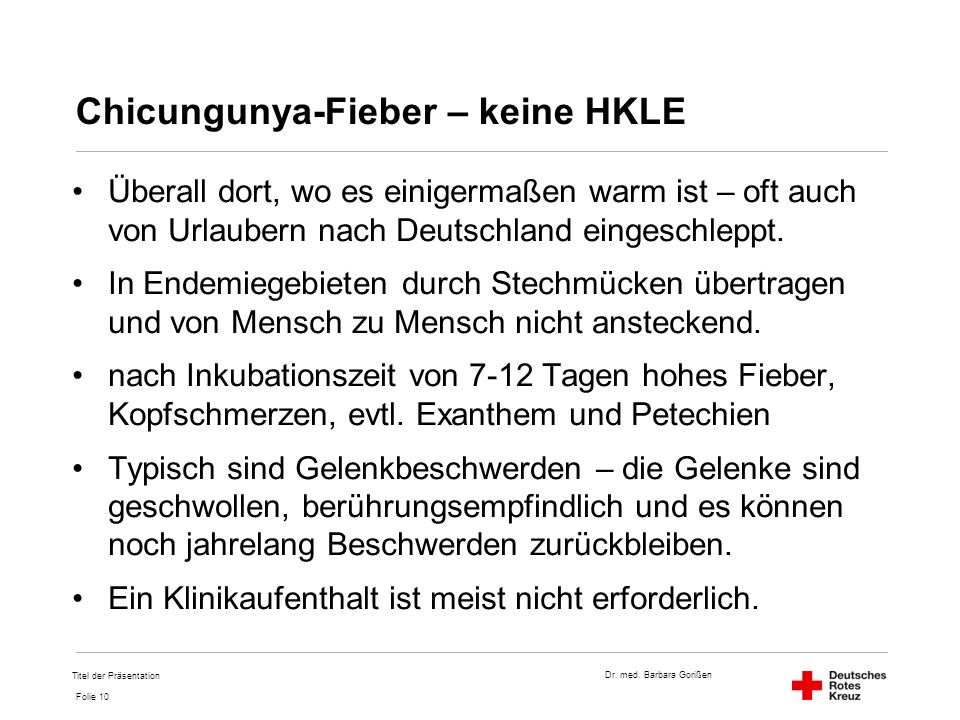 Chicungunya-Fieber – keine HKLE

• Überall dort, wo es einigermaßen warm ist – oft auch von Urlaubern nach Deutschland eingeschleppt.

• In Endemiegebieten durch Stechmücken übertragen und von Mensch zu Mensch nicht ansteckend.

• nach Inkubationszeit von 7-12 Tagen hohes Fieber, Kopfschmerzen, evtl. Exanthem und Petechien

• Typisch sind Gelenkbeschwerden – die Gelenke sind geschwollen, berührungsempfindlich und es können noch jahrelang Beschwerden zurückbleiben.

• Ein Klinikaufenthalt ist meist nicht erforderlich.

Titel der Präsentation
Folie 10

Dr. med. Barbara Gorißen

Deutsches Rotes Kreuz